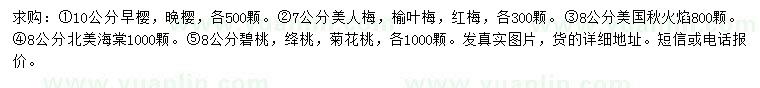 求购：①10公分早樱，晚樱，各500颗。②7公分美人梅，榆叶梅，红梅，各300颗。③8公分美国秋火焰800颗。④8公分北美海棠1000颗。⑤8公分碧桃，绛桃，菊花桃，各1000颗。发真实图片，货的详细地址。短信或电话报价。

www.yuanlin.com www.yuanlin.com